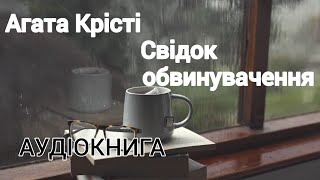 Агата Крісті

Свідок обвинувачення

АУДІОКНИГА